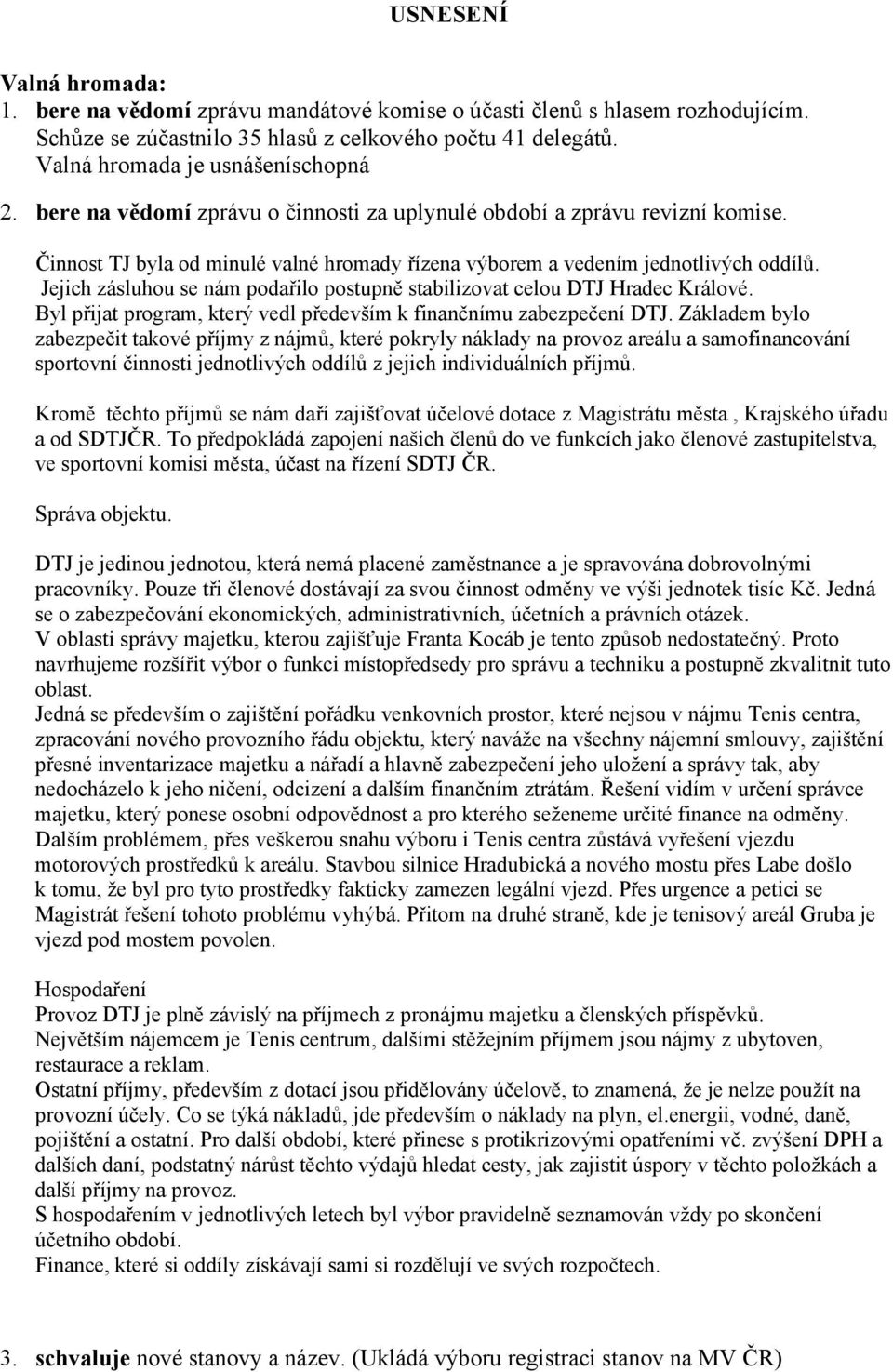 USNESENÍ

Valná hromada:
1. bere na vědomí zprávu mandátové komise o účasti členů s hlasem rozhodujícím. Schůze se zúčastnilo 35 hlasů z celkového počtu 41 delegátů. Valná hromada je usnášeníschopná
2. bere na vědomí zprávu o činnosti za uplynulé období a zprávu revizní komise.

Činnost TJ byla od minulé valné hromady řízena výborem a vedením jednotlivých oddílů. Jejich zásluhou se nám podařilo postupně stabilizovat celou DTJ Hradec Králové. Byl přijat program, který vedl především k finančnímu zabezpečení DTJ. Základem bylo zabezpečit takové příjmy z nájmů, které pokryly náklady na provoz areálu a samofinancování sportovní činnosti jednotlivých oddílů z jejich individuálních příjmů.

Kromě těchto příjmů se nám daří zajišťovat účelové dotace z Magistrátu města , Krajského úřadu a od SDTJČR. To předpokládá zapojení našich členů do ve funkcích jako členové zastupitelstva, ve sportovní komisi města, účast na řízení SDTJ ČR.

Správa objektu.

DTJ je jedinou jednotou, která nemá placené zaměstnance a je spravována dobrovolnými pracovníky. Pouze tři členové dostávají za svou činnost odměny ve výši jednotek tisíc Kč. Jedná se o zabezpečování ekonomických, administrativních, účetních a právních otázek.
V oblasti správy majetku, kterou zajišťuje Franta Kocáb je tento způsob nedostatečný. Proto navrhujeme rozšířit výbor o funkci místopředsedy pro správu a techniku a postupně zkvalitnit tuto oblast.
Jedná se především o zajištění pořádku venkovních prostor, které nejsou v nájmu Tenis centra, zpracování nového provozního řádu objektu, který naváže na všechny nájemní smlouvy, zajištění přesné inventarizace majetku a nářadí a hlavně zabezpečení jeho uložení a správy tak, aby nedocházelo k jeho ničení, odcizení a dalším finančním ztrátám. Řešení vidím v určení správce majetku, který ponese osobní odpovědnost a pro kterého seženeme určité finance na odměny.
Dalším problémem, přes veškerou snahu výboru i Tenis centra zůstává vyřešení vjezdu motorových prostředků k areálu. Stavbou silnice Hradubická a nového mostu přes Labe došlo k tomu, že byl pro tyto prostředky fakticky zamezen legální vjezd. Přes urgence a petici se Magistrát řešení tohoto problému vyhýbá. Přitom na druhé straně, kde je tenisový areál Gruba je vjezd pod mostem povolen.

Hospodaření
Provoz DTJ je plně závislý na příjmech z pronájmu majetku a členských příspěvků.
Největším nájemcem je Tenis centrum, dalšími stěžejním příjmem jsou nájmy z ubytoven, restaurace a reklam.
Ostatní příjmy, především z dotací jsou přidělovány účelově, to znamená, že je nelze použít na provozní účely. Co se týká nákladů, jde především o náklady na plyn, el.energii, vodné, daně, pojištění a ostatní. Pro další období, které přinese s protikrizovými opatřeními vč. zvýšení DPH a dalších daní, podstatný nárůst těchto výdajů hledat cesty, jak zajistit úspory v těchto položkách a další příjmy na provoz.
S hospodařením v jednotlivých letech byl výbor pravidelně seznamován vždy po skončení účetního období.
Finance, které si oddíly získávají sami si rozdělují ve svých rozpočtech.

3. schvaluje nové stanovy a název. (Ukládá výboru registraci stanov na MV ČR)